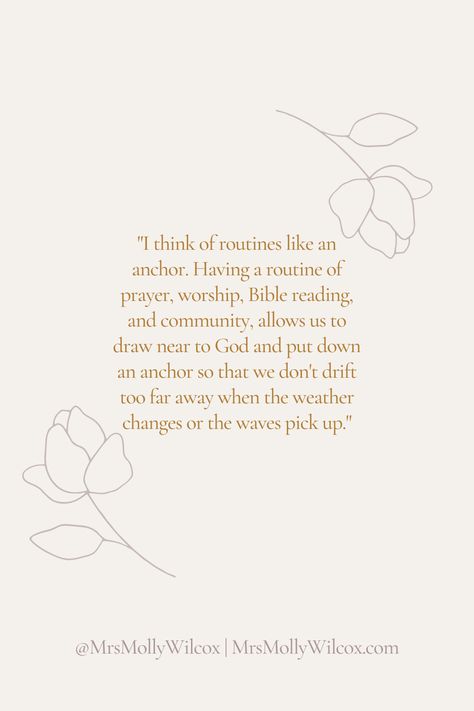 "I think of routines like an anchor. Having a routine of prayer, worship, Bible reading, and community, allows us to draw near to God and put down an anchor so that we don't drift too far away when the weather changes or the waves pick up."

@MrsMollyWilcox | MrsMollyWilcox.com